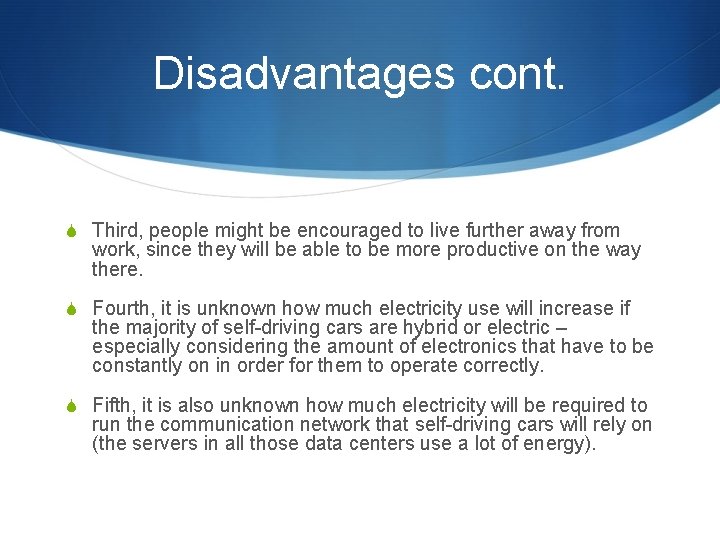 Disadvantages cont.

Third, people might be encouraged to live further away from work, since they will be able to be more productive on the way there.

Fourth, it is unknown how much electricity use will increase if the majority of self-driving cars are hybrid or electric – especially considering the amount of electronics that have to be constantly on in order for them to operate correctly.

Fifth, it is also unknown how much electricity will be required to run the communication network that self-driving cars will rely on (the servers in all those data centers use a lot of energy).